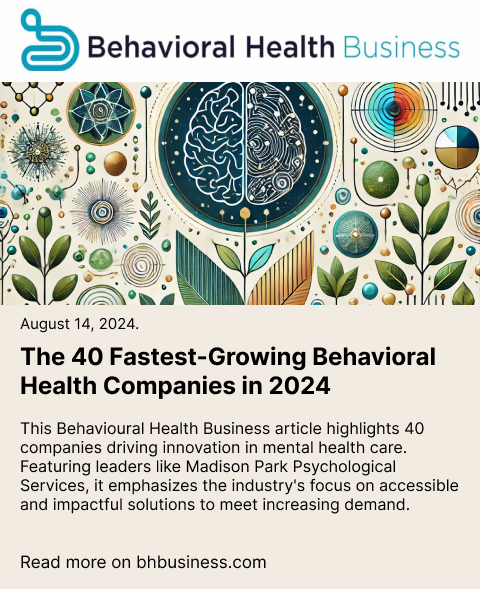 Behavioral Health Business

August 14, 2024.

The 40 Fastest-Growing Behavioral Health Companies in 2024

This Behavioural Health Business article highlights 40 companies driving innovation in mental health care. Featuring leaders like Madison Park Psychological Services, it emphasizes the industry's focus on accessible and impactful solutions to meet increasing demand.

Read more on bhbusiness.com